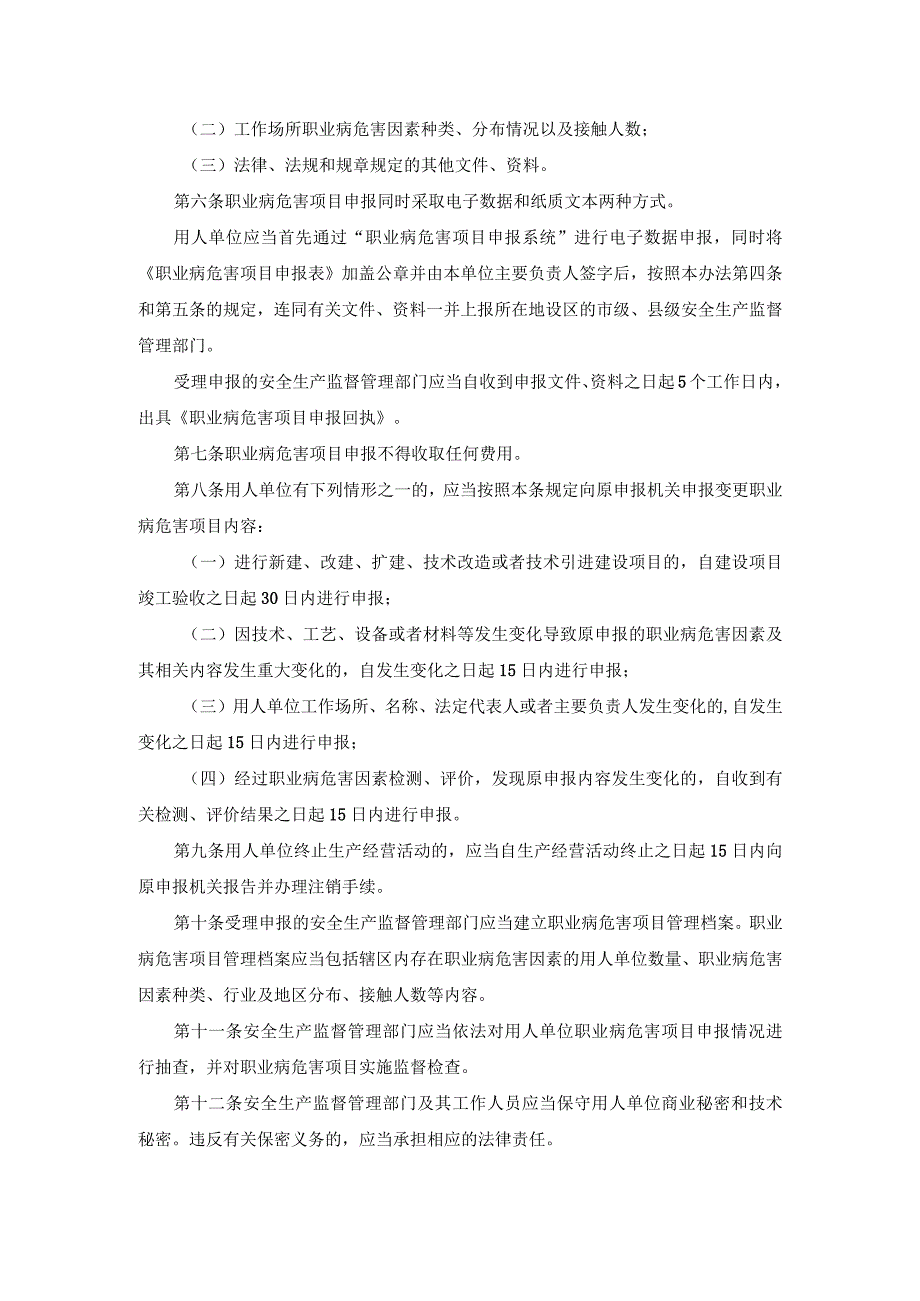 （二）工作场所职业病危害因素种类、分布情况以及接触人数；

（三）法律、法规和规章规定的其他文件、资料。

第六条职业病危害项目申报同时采取电子数据和纸质文本两种方式。

用人单位应当首先通过“职业病危害项目申报系统”进行电子数据申报，同时将《职业病危害项目申报表》加盖公章并由本单位主要负责人签字后，按照本办法第四条和第五条的规定，连同有关文件、资料一并上报所在地设区的市级、县级安全生产监督管理部门。

受理申报的安全生产监督管理部门应当自收到申报文件、资料之日起5个工作日内，出具《职业病危害项目申报回执》。

第七条职业病危害项目申报不得收取任何费用。

第八条用人单位有下列情形之一的，应当按照本条规定向原申报机关申报变更职业病危害项目内容：

（一）进行新建、改建、扩建、技术改造或者技术引进建设项目的，自建设项目竣工验收之日起30日内进行申报；

（二）因技术、工艺、设备或者材料等发生变化导致原申报的职业病危害因素及其相关内容发生重大变化的，自发生变化之日起15日内进行申报；

（三）用人单位工作场所、名称、法定代表人或者主要负责人发生变化的,自发生变化之日起15日内进行申报；

（四）经过职业病危害因素检测、评价，发现原申报内容发生变化的，自收到有关检测、评价结果之日起15日内进行申报。

第九条用人单位终止生产经营活动的，应当自生产经营活动终止之日起15日内向原申报机关报告并办理注销手续。

第十条受理申报的安全生产监督管理部门应当建立职业病危害项目管理档案。职业病危害项目管理档案应当包括辖区内存在职业病危害因素的用人单位数量、职业病危害因素种类、行业及地区分布、接触人数等内容。

第十一条安全生产监督管理部门应当依法对用人单位职业病危害项目申报情况进行抽查，并对职业病危害项目实施监督检查。

第十二条安全生产监督管理部门及其工作人员应当保守用人单位商业秘密和技术秘密。违反有关保密义务的，应当承担相应的法律责任。